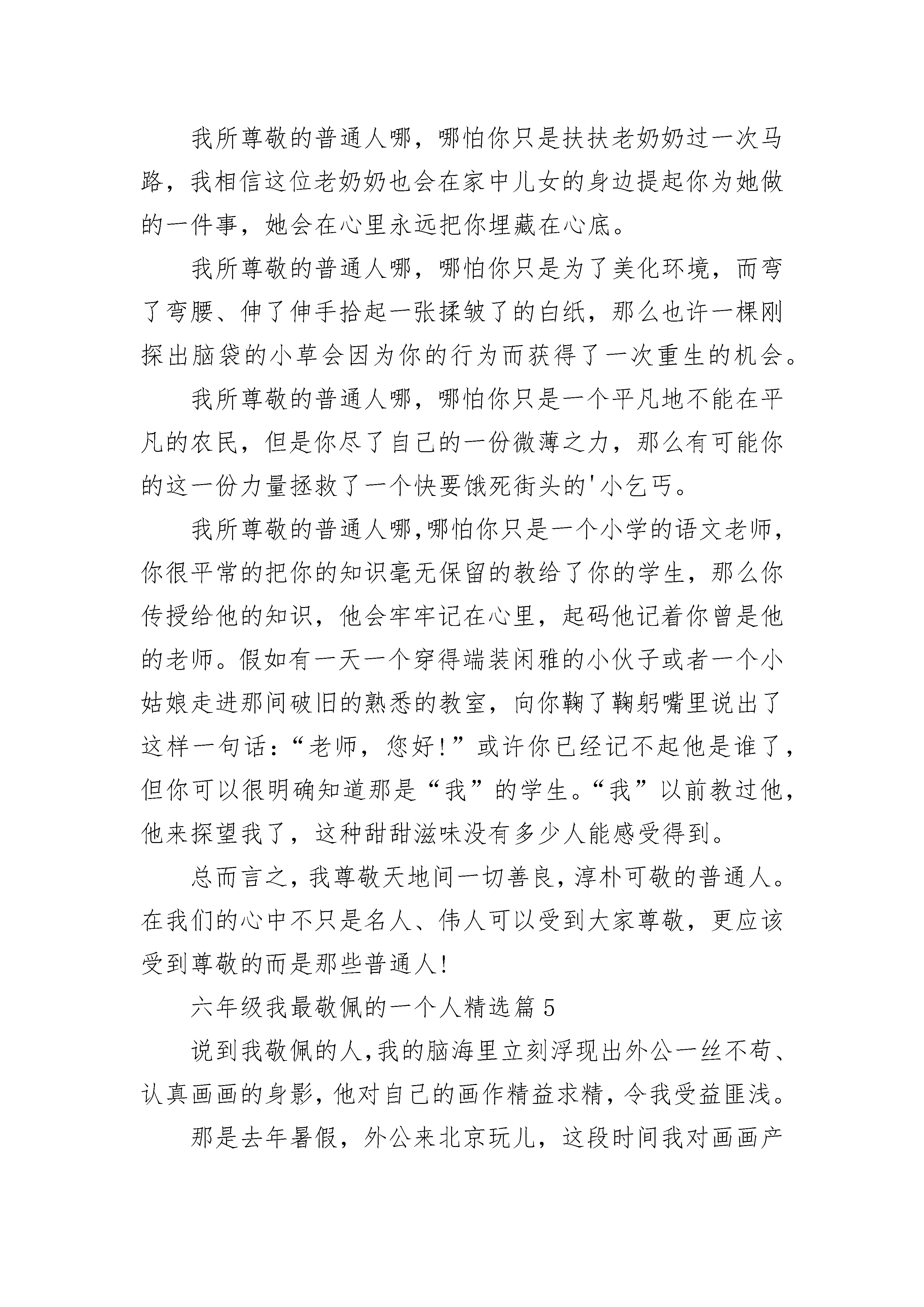 我所尊敬的普通人哪，哪怕你只是扶扶老奶奶过一次马路，我相信这位老奶奶也会在家中儿女的身边提起你为她做的一件事，她会在心里永远把你埋藏在心底。

我所尊敬的普通人哪，哪怕你只是为了美化环境，而弯了弯腰、伸了伸手拾起一张揉皱了的白纸，那么也许一棵刚探出脑袋的小草会因为你的行为而获得了一次重生的机会。

我所尊敬的普通人哪，哪怕你只是一个平凡地不能在平凡的农民，但是你尽了自己的一份微薄之力，那么有可能你的这一份力量拯救了一个快要饿死街头的'小乞丐。

我所尊敬的普通人哪,哪怕你只是一个小学的语文老师，你很平常的把你的知识毫无保留的教给了你的学生，那么你传授给他的知识，他会牢牢记在心里，起码他记着你曾是他的老师。假如有一天一个穿得端装闲雅的小伙子或者一个小姑娘走进那间破旧的熟悉的教室，向你鞠了鞠躬嘴里说出了这样一句话：“老师，您好!”或许你已经记不起他是谁了，但你可以很明确知道那是“我”的学生。“我”以前教过他，他来探望我了，这种甜甜滋味没有多少人能感受得到。

总而言之，我尊敬天地间一切善良，淳朴可敬的普通人。在我们的心中不只是名人、伟人可以受到大家尊敬，更应该受到尊敬的而是那些普通人!

六年级我最敬佩的一个人精选篇 5

说到我敬佩的人,我的脑海里立刻浮现出外公一丝不苟、认真画画的身影，他对自己的画作精益求精，令我受益匪浅。

那是去年暑假，外公来北京玩儿，这段时间我对画画产